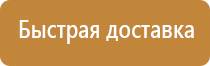 Быстрая доставка